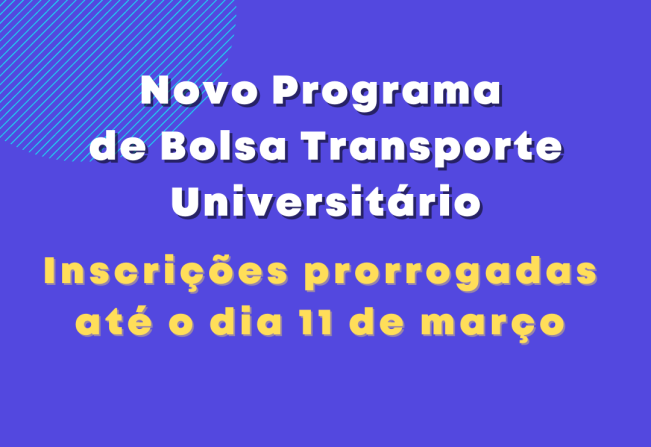 Novo Programa de Bolsa Transporte Universitário

Inscrições prorrogadas até o dia 11 de março